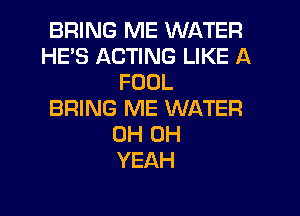 BRING ME WATER
HE'S ACTING LIKE A
FOOL
BRING ME WATER
OH OH
YEAH